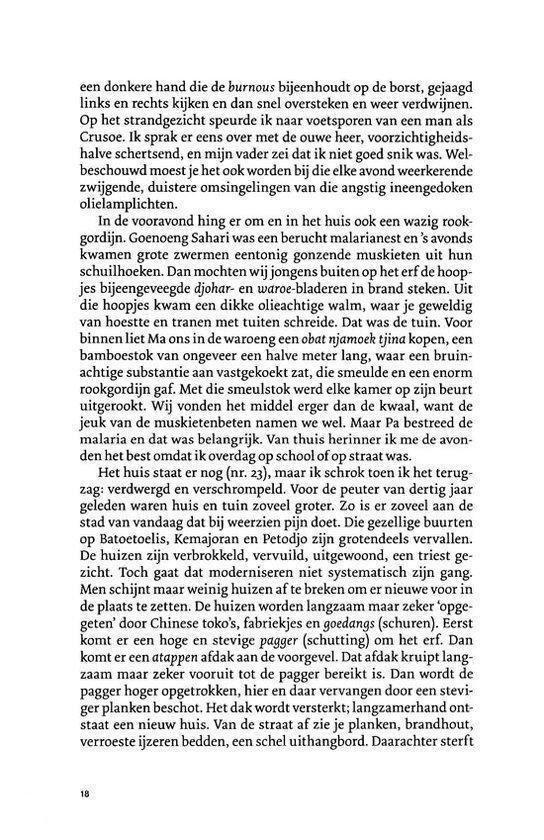 een donkere hand die de burnous bijeenhoudt op de borst, gejaagd links en rechts kijken en dan snel oversteken en weer verdwijnen. Op het strandgezicht speurde ik naar voetsporen van een man als Crusoe. Ik sprak er eens over met de ouwe heer, voorzichtigheidshalve schertsend, en mijn vader zei dat ik niet goed snik was. Welbeschouwd moest je het ook worden bij die elke avond weerkerende zwijgende, duistere omsingelingen van die angstig ineengedoken olielamplichten.

In de vooravond hing er om en in het huis ook een wazig rookgordijn. Goenoeng Sahari was een berucht malarianest en 's avonds kwamen grote zwermen eentonig gonzende muskieten uit hun schuilhoeken. Dan mochten wij jongens buiten op het erf de hoopjes bijeengeveegde djohar- en waroe-bladeren in brand steken. Uit die hoopjes kwam een dikke olieachtige walm, waar je geweldig van hoestte en tranen met tuiten schreide. Dat was de tuin. Voor binnen liet Ma ons in de waroeng een obat njamoek tjina kopen, een bamboestok van ongeveer een halve meter lang, waar een bruinachtige substantie aan vastgekoekt zat, die smeulde en een enorm rookgordijn gaf. Met die smeulstok werd elke kamer op zijn beurt uitgerookt. Wij vonden het middel erger dan de kwaal, want de jeuk van de muskietenbeten namen we wel. Maar Pa bestreed de malaria en dat was belangrijk. Van thuis herinner ik me de avonden het best omdat ik overdag op school of op straat was.

Het huis staat er nog (nr. 23), maar ik schrok toen ik het terugzag: verdwergd en verschrompeld. Voor de peuter van dertig jaar geleden waren huis en tuin zoveel groter. Zo is er zoveel aan de stad van vandaag dat bij weerzien pijn doet. Die gezellige buurten op Batoetoelis, Kemajoran en Petodjo zijn grotendeels vervallen. De huizen zijn verbrokkeld, vervuild, uitgewoond, een triest gezicht. Toch gaat dat moderniseren niet systematisch zijn gang. Men schijnt maar weinig huizen af te breken om er nieuwe voor in de plaats te zetten. De huizen worden langzaam maar zeker 'opgegeten' door Chinese toko's, fabriekjes en goedangs (schuren). Eerst komt er een hoge en stevige pagger (schutting) om het erf. Dan komt er een atappen afdak aan de voorgevel. Dat afdak kruipt langzaam maar zeker vooruit tot de pagger bereikt is. Dan wordt de pagger hoger opgetrokken, hier en daar vervangen door een steviger planken beschot. Het dak wordt versterkt; langzamerhand ontstaat een nieuw huis. Van de straat af zie je planken, brandhout, verroeste ijzeren bedden, een schel uithangbord. Daarachter sterft

18